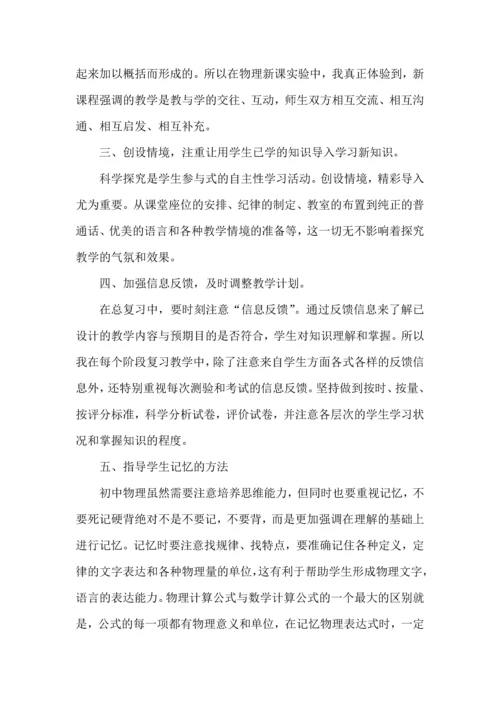 起来加以概括而形成的。所以在物理新课实验中，我真正体验到，新课程强调的教学是教与学的交往、互动，师生双方相互交流、相互沟通、相互启发、相互补充。

三、创设情境，注重让用学生已学的知识导入学习新知识。

科学探究是学生参与式的自主性学习活动。创设情境，精彩导入尤为重要。从课堂座位的安排、纪律的制定、教室的布置到纯正的普通话、优美的语言和各种教学情境的准备等，这一切无不影响着探究教学的气氛和效果。

四、加强信息反馈，及时调整教学计划。

在总复习中，要时刻注意“信息反馈”。通过反馈信息来了解已设计的教学内容与预期目的是否符合，学生对知识理解和掌握。所以我在每个阶段复习教学中，除了注意来自学生方面各式各样的反馈信息外，还特别重视每次测验和考试的信息反馈。坚持做到按时、按量、按评分标准，科学分析试卷，评价试卷，并注意各层次的学生学习状况和掌握知识的程度。

五、指导学生记忆的方法

初中物理虽然需要注意培养思维能力，但同时也要重视记忆，不要死记硬背绝对不是不要记，不要背，而是更加强调在理解的基础上进行记忆。记忆时要注意找规律、找特点，要准确记住各种定义，定律的文字表达和各种物理量的单位，这有利于帮助学生形成物理文字，语言的表达能力。物理计算公式与数学计算公式的一个最大的区别就是，公式的每一项都有物理意义和单位，在记忆物理表达式时，一定